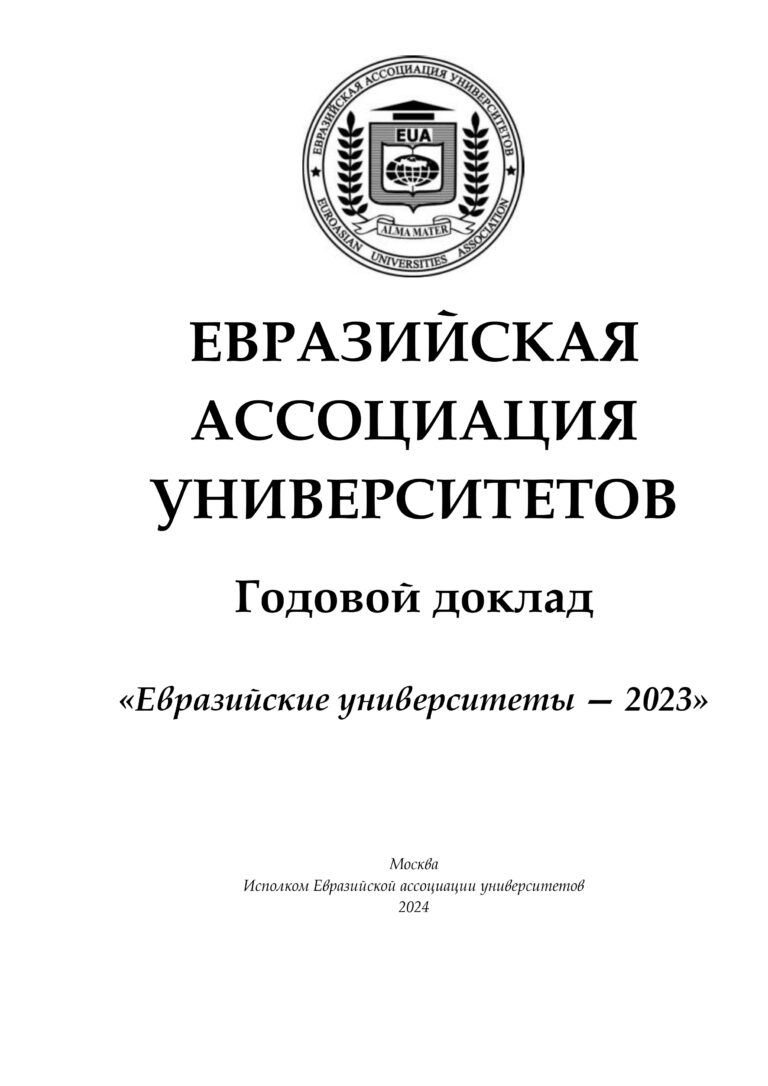 ЕВРАЗИЙСКАЯ АССОЦИАЦИЯ УНИВЕРСИТЕТОВ
EUA
ALMA MATER
EUROASIAN UNIVERSITIES ASSOCIATION

ЕВРАЗИЙСКАЯ АССОЦИАЦИЯ УНИВЕРСИТЕТОВ

Годовой доклад

«Евразийские университеты — 2023»

Москва
Исполком Евразийской ассоциации университетов
2024